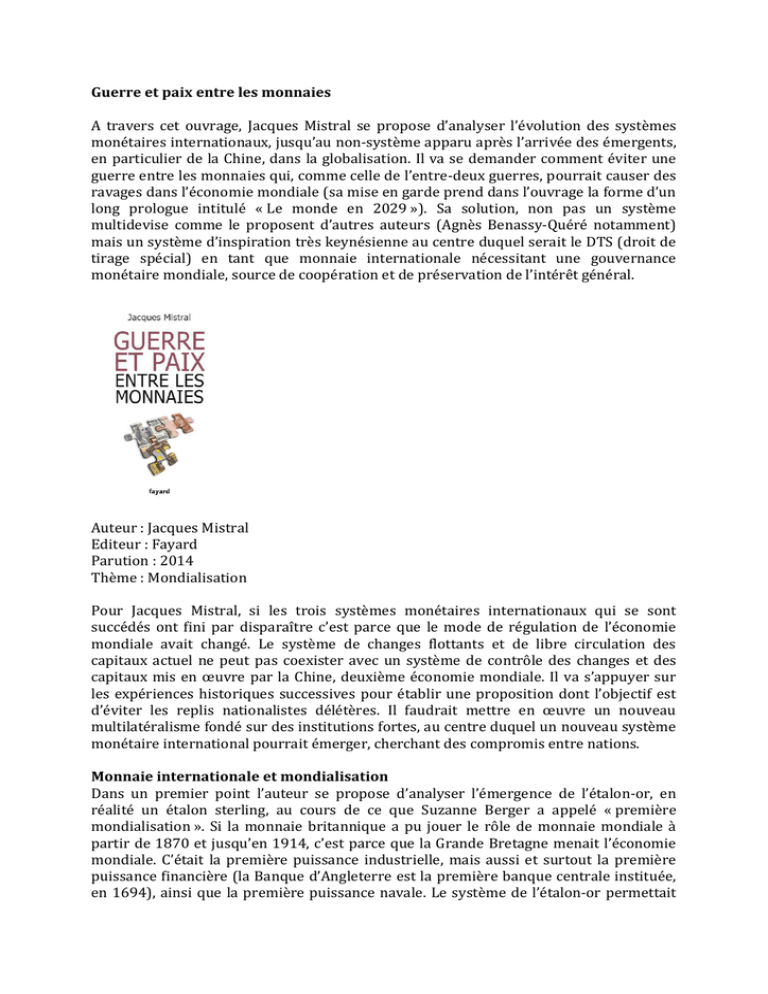 Guerre et paix entre les monnaies

A travers cet ouvrage, Jacques Mistral se propose d'analyser l'évolution des systèmes monétaires internationaux, jusqu'au non-système apparu après l'arrivée des émergents, en particulier de la Chine, dans la globalisation. Il va se demander comment éviter une guerre entre les monnaies qui, comme celle de l'entre-deux guerres, pourrait causer des ravages dans l'économie mondiale (sa mise en garde prend dans l'ouvrage la forme d'un long prologue intitulé « Le monde en 2029 »). Sa solution, non pas un système multidevise comme le proposent d'autres auteurs (Agnès Benassy-Quéré notamment) mais un système d'inspiration très keynésienne au centre duquel serait le DTS (droit de tirage spécial) en tant que monnaie internationale nécessitant une gouvernance monétaire mondiale, source de coopération et de préservation de l'intérêt général.

Jacques Mistral

GUERRE ET PAIX ENTRE LES MONNAIES

fayard

Auteur : Jacques Mistral
Editeur : Fayard
Parution : 2014
Thème : Mondialisation

Pour Jacques Mistral, si les trois systèmes monétaires internationaux qui se sont succédés ont fini par disparaître c'est parce que le mode de régulation de l'économie mondiale avait changé. Le système de changes flottants et de libre circulation des capitaux actuel ne peut pas coexister avec un système de contrôle des changes et des capitaux mis en œuvre par la Chine, deuxième économie mondiale. Il va s'appuyer sur les expériences historiques successives pour établir une proposition dont l'objectif est d'éviter les replis nationalistes délétères. Il faudrait mettre en œuvre un nouveau multilatéralisme fondé sur des institutions fortes, au centre duquel un nouveau système monétaire international pourrait émerger, cherchant des compromis entre nations.

Monnaie internationale et mondialisation
Dans un premier point l'auteur se propose d'analyser l'émergence de l'étalon-or, en réalité un étalon sterling, au cours de ce que Suzanne Berger a appelé « première mondialisation ». Si la monnaie britannique a pu jouer le rôle de monnaie mondiale à partir de 1870 et jusqu'en 1914, c'est parce que la Grande Bretagne menait l'économie mondiale. C'était la première puissance industrielle, mais aussi et surtout la première puissance financière (la Banque d'Angleterre est la première banque centrale instituée, en 1694), ainsi que la première puissance navale. Le système de l'étalon-or permettait